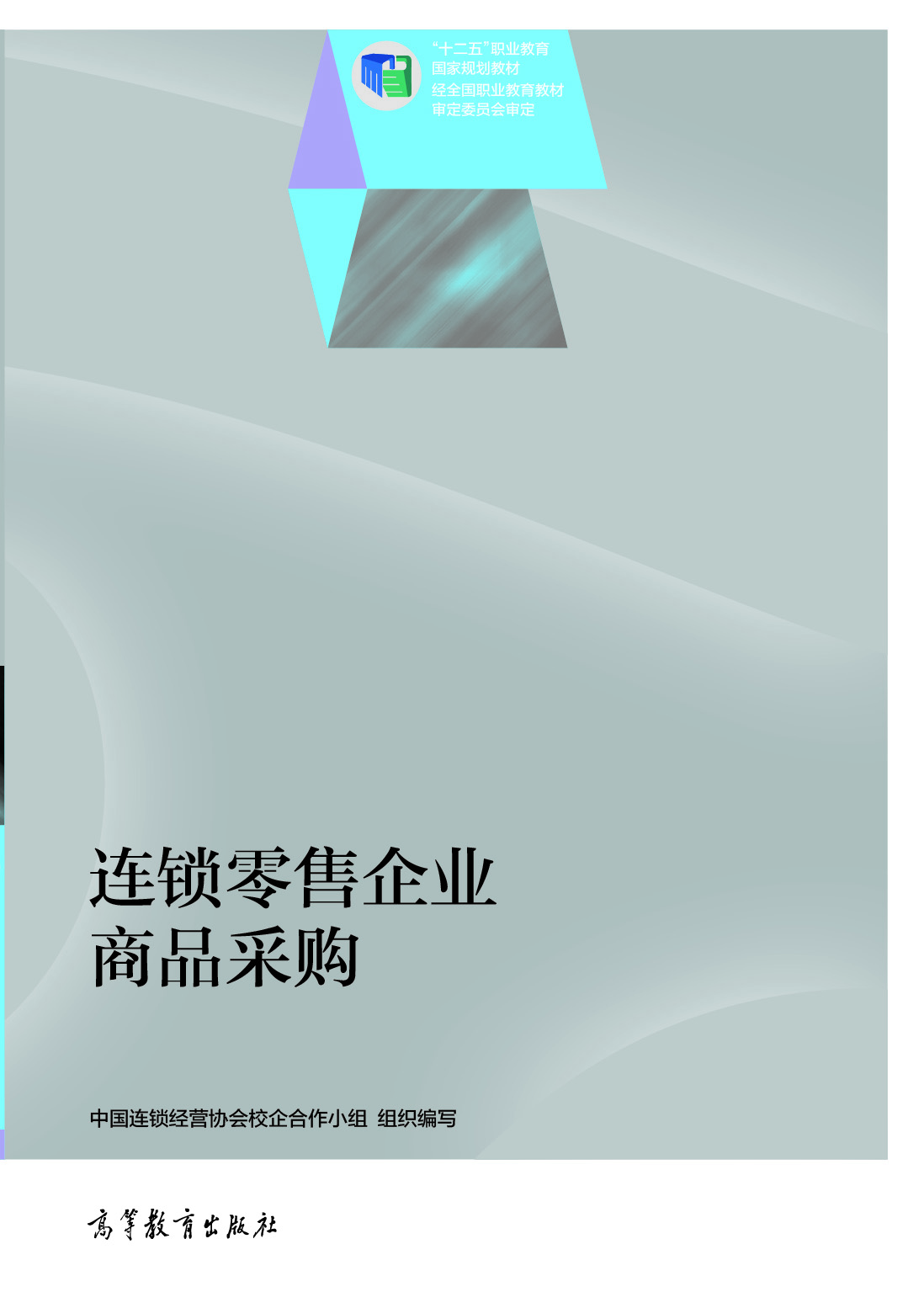 “十二五”职业教育
国家规划教材
经全国职业教育教材
审定委员会审定

连锁零售企业
商品采购

中国连锁经营协会校企合作小组 组织编写

高等教育出版社